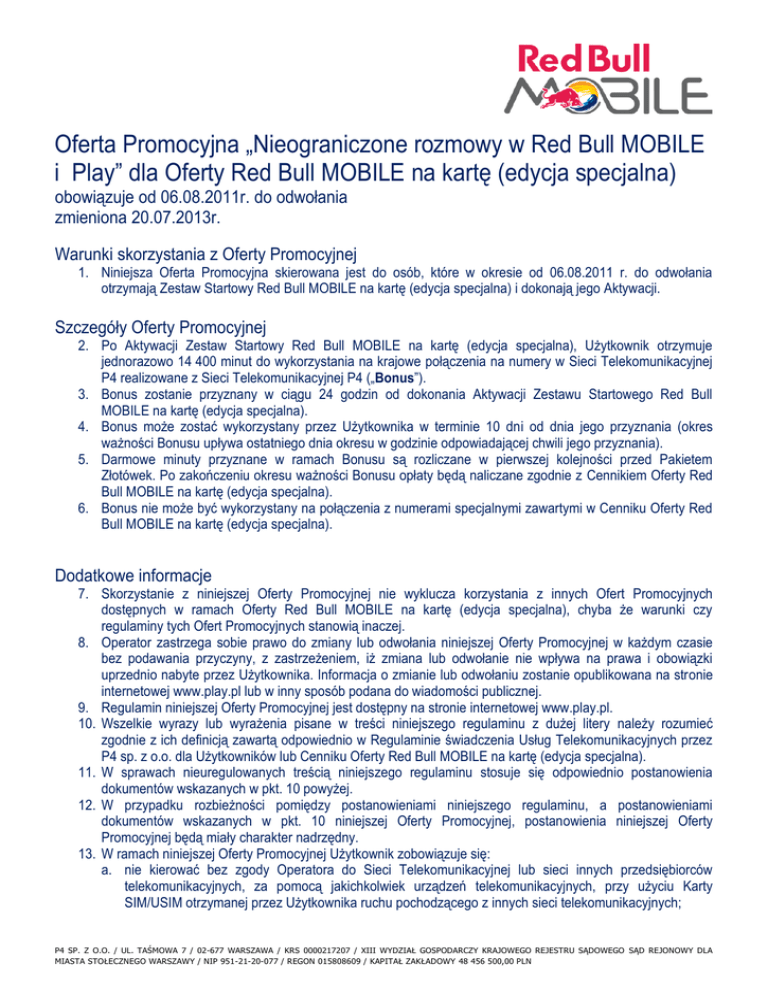 Red Bull MOBILE

Oferta Promocyjna „Nieograniczone rozmowy w Red Bull MOBILE i Play” dla Oferty Red Bull MOBILE na kartę (edycja specjalna)
obowiązuje od 06.08.2011r. do odwołania
zmieniona 20.07.2013r.

Warunki skorzystania z Oferty Promocyjnej
1. Niniejsza Oferta Promocyjna skierowana jest do osób, które w okresie od 06.08.2011 r. do odwołania otrzymają Zestaw Startowy Red Bull MOBILE na kartę (edycja specjalna) i dokonają jego Aktywacji.

Szczegóły Oferty Promocyjnej
2. Po Aktywacji Zestaw Startowy Red Bull MOBILE na kartę (edycja specjalna), Użytkownik otrzymuje jednorazowo 14 400 minut do wykorzystania na krajowe połączenia na numery w Sieci Telekomunikacyjnej P4 realizowane z Sieci Telekomunikacyjnej P4 („Bonus”).
3. Bonus zostanie przyznany w ciągu 24 godzin od dokonania Aktywacji Zestawu Startowego Red Bull MOBILE na kartę (edycja specjalna).
4. Bonus może zostać wykorzystany przez Użytkownika w terminie 10 dni od dnia jego przyznania (okres ważności Bonusu upływa ostatniego dnia okresu w godzinie odpowiadającej chwili jego przyznania).
5. Darmowe minuty przyznane w ramach Bonusu są rozliczane w pierwszej kolejności przed Pakietem Złotówek. Po zakończeniu okresu ważności Bonusu opłaty będą naliczane zgodnie z Cennikiem Oferty Red Bull MOBILE na kartę (edycja specjalna).
6. Bonus nie może być wykorzystany na połączenia z numerami specjalnymi zawartymi w Cenniku Oferty Red Bull MOBILE na kartę (edycja specjalna).

Dodatkowe informacje
7. Skorzystanie z niniejszej Oferty Promocyjnej nie wyklucza korzystania z innych Ofert Promocyjnych dostępnych w ramach Oferty Red Bull MOBILE na kartę (edycja specjalna), chyba że warunki czy regulaminy tych Ofert Promocyjnych stanowią inaczej.
8. Operator zastrzega sobie prawo do zmiany lub odwołania niniejszej Oferty Promocyjnej w każdym czasie bez podawania przyczyny, z zastrzeżeniem, iż zmiana lub odwołanie nie wpływa na prawa i obowiązki uprzednio nabyte przez Użytkownika. Informacja o zmianie lub odwołaniu zostanie opublikowana na stronie internetowej www.play.pl lub w inny sposób podana do wiadomości publicznej.
9. Regulamin niniejszej Oferty Promocyjnej jest dostępny na stronie internetowej www.play.pl.
10. Wszelkie wyrazy lub wyrażenia pisane w treści niniejszego regulaminu z dużej litery należy rozumieć zgodnie z ich definicją zawartą odpowiednio w Regulaminie świadczenia Usług Telekomunikacyjnych przez P4 sp. z o.o. dla Użytkowników lub Cenniku Oferty Red Bull MOBILE na kartę (edycja specjalna).
11. W sprawach nieuregulowanych treścią niniejszego regulaminu stosuje się odpowiednio postanowienia dokumentów wskazanych w pkt. 10 powyżej.
12. W przypadku rozbieżności pomiędzy postanowieniami niniejszego regulaminu, a postanowieniami dokumentów wskazanych w pkt. 10 niniejszej Oferty Promocyjnej, postanowienia niniejszej Oferty Promocyjnej będą miały charakter nadrzędny.
13. W ramach niniejszej Oferty Promocyjnej Użytkownik zobowiązuje się:
a. nie kierować bez zgody Operatora do Sieci Telekomunikacyjnej lub sieci innych przedsiębiorców telekomunikacyjnych, za pomocą jakichkolwiek urządzeń telekomunikacyjnych, przy użyciu Karty SIM/USIM otrzymanej przez Użytkownika ruchu pochodzącego z innych sieci telekomunikacyjnych;

P4 SP. Z O.O. / UL. TAŚMOWA 7 / 02-677 WARSZAWA / KRS 0000217207 / XIII WYDZIAŁ GOSPODARCZY KRAJOWEGO REJESTRU SĄDOWEGO SĄD REJONOWY DLA MIASTA STOŁECZNEGO WARSZAWY / NIP 951-21-20-077 / REGON 015808609 / KAPITAŁ ZAKŁADOWY 48 456 500,00 PLN